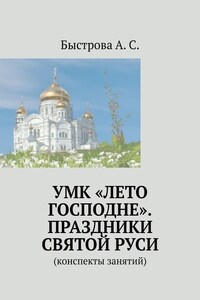 Быстрова А. С.

УМК «ЛЕТО ГОСПОДНЕ». ПРАЗДНИКИ СВЯТОЙ РУСИ

(конспекты занятий)